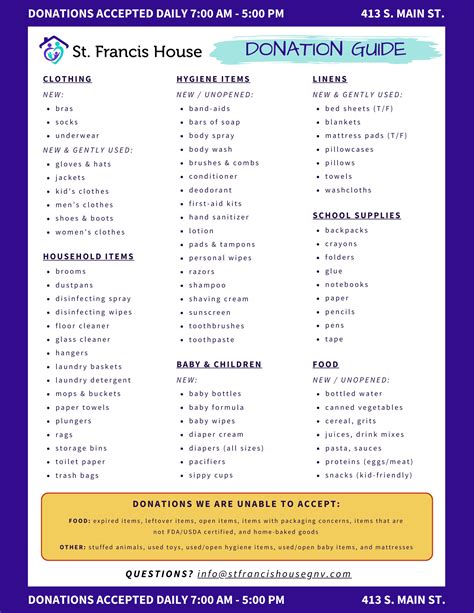 DONATIONS ACCEPTED DAILY 7:00 AM - 5:00 PM
413 S. MAIN ST.

St. Francis House
DONATION GUIDE

CLOTHING
NEW:
- bras
- socks
- underwear

NEW & GENTLY USED:
- gloves & hats
- jackets
- kid's clothes
- men's clothes
- shoes & boots
- women's clothes

HOUSEHOLD ITEMS
- brooms
- dustpans
- disinfecting spray
- disinfecting wipes
- floor cleaner
- glass cleaner
- hangers
- laundry baskets
- laundry detergent
- mops & buckets
- paper towels
- plungers
- rags
- storage bins
- toilet paper
- trash bags

HYGIENE ITEMS
NEW / UNOPENED:
- band-aids
- bars of soap
- body spray
- body wash
- brushes & combs
- conditioner
- deodorant
- first-aid kits
- hand sanitizer
- lotion
- pads & tampons
- personal wipes
- razors
- shampoo
- shaving cream
- sunscreen
- toothbrushes
- toothpaste

BABY & CHILDREN
NEW:
- baby bottles
- baby formula
- baby wipes
- diaper cream
- diapers (all sizes)
- pacifiers
- sippy cups

LINENS
NEW & GENTLY USED:
- bed sheets (T/F)
- blankets
- mattress pads (T/F)
- pillowcases
- pillows
- towels
- washcloths

SCHOOL SUPPLIES
- backpacks
- crayons
- folders
- glue
- notebooks
- paper
- pencils
- pens
- tape

FOOD
NEW / UNOPENED:
- bottled water
- canned vegetables
- cereal, grits
- juices, drink mixes
- pasta, sauces
- proteins (eggs/meat)
- snacks (kid-friendly)

DONATIONS WE ARE UNABLE TO ACCEPT:
FOOD: expired items, leftover items, open items, items with packaging concerns, items that are not FDA/USDA certified, and home-baked goods
OTHER: stuffed animals, used toys, used/open hygiene items, used/open baby items, and mattresses

QUESTIONS? info@stfrancishousegnv.com

DONATIONS ACCEPTED DAILY 7:00 AM - 5:00 PM
413 S. MAIN ST.